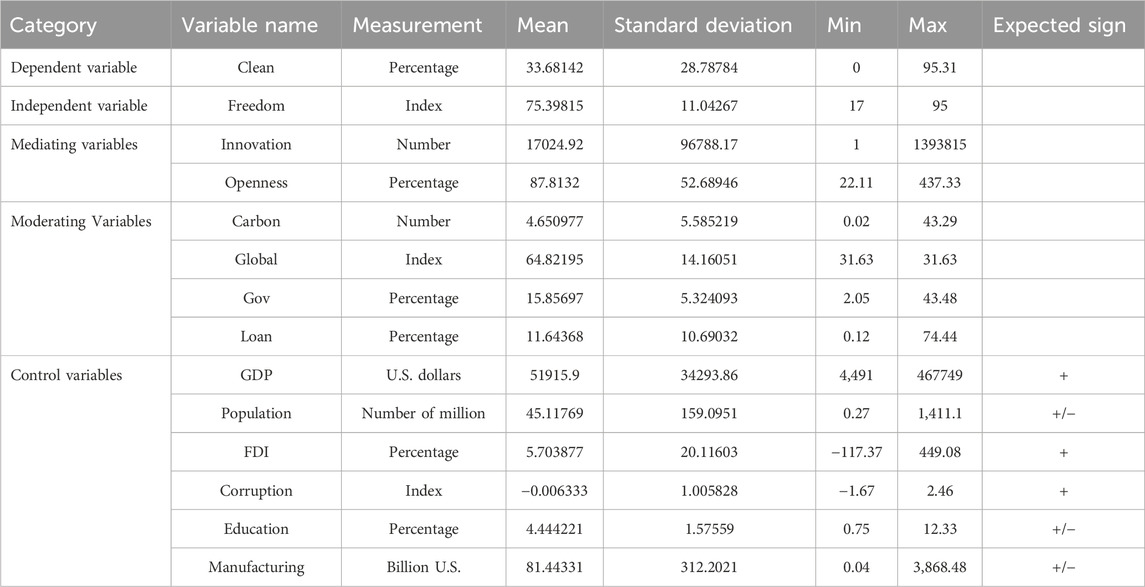 | Category | Variable name | Measurement | Mean | Standard deviation | Min | Max | Expected sign |
|---|---|---|---|---|---|---|---|
| Dependent variable | Clean | Percentage | 33.68142 | 28.78784 | 0 | 95.31 | |
| Independent variable | Freedom | Index | 75.39815 | 11.04267 | 17 | 95 | |
| Mediating variables | Innovation | Number | 17024.92 | 96788.17 | 1 | 1393815 | |
| | Openness | Percentage | 87.8132 | 52.68946 | 22.11 | 437.33 | |
| Moderating Variables | Carbon | Number | 4.650977 | 5.585219 | 0.02 | 43.29 | |
| | Global | Index | 64.82195 | 14.16051 | 31.63 | 31.63 | |
| | Gov | Percentage | 15.85697 | 5.324093 | 2.05 | 43.48 | |
| | Loan | Percentage | 11.64368 | 10.69032 | 0.12 | 74.44 | |
| Control variables | GDP | U.S. dollars | 51915.9 | 34293.86 | 4,491 | 467749 | + |
| | Population | Number of million | 45.11769 | 159.0951 | 0.27 | 1,411.1 | +/− |
| | FDI | Percentage | 5.703877 | 20.11603 | −117.37 | 449.08 | + |
| | Corruption | Index | −0.006333 | 1.005828 | −1.67 | 2.46 | + |
| | Education | Percentage | 4.444221 | 1.57559 | 0.75 | 12.33 | +/− |
| | Manufacturing | Billion U.S. | 81.44331 | 312.2021 | 0.04 | 3,868.48 | +/− |